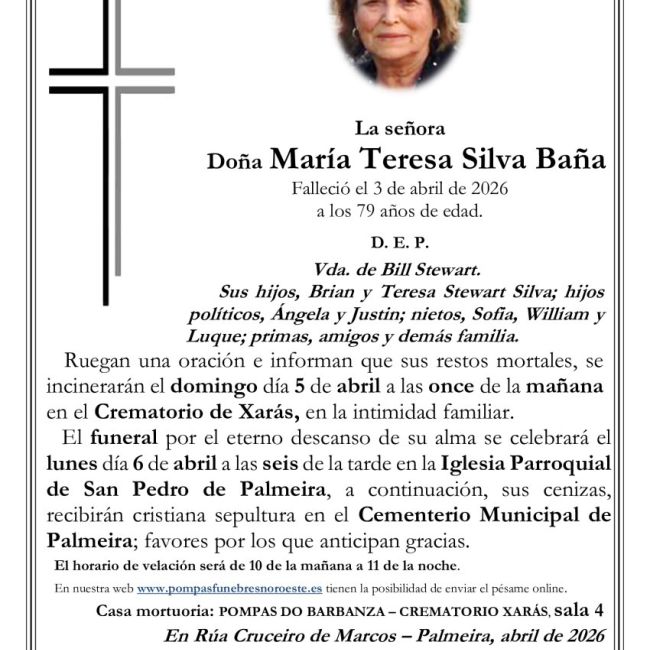 La señora
Doña María Teresa Silva Baña
Falleció el 3 de abril de 2026
a los 79 años de edad.

D. E. P.

Vda. de Bill Stewart.
Sus hijos, Brian y Teresa Stewart Silva; hijos políticos, Ángela y Justin; nietos, Sofía, William y Luque; primas, amigos y demás familia.

Ruegan una oración e informan que sus restos mortales, se incinerarán el domingo día 5 de abril a las once de la mañana en el Crematorio de Xarás, en la intimidad familiar.

El funeral por el eterno descanso de su alma se celebrará el lunes día 6 de abril a las seis de la tarde en la Iglesia Parroquial de San Pedro de Palmeira, a continuación, sus cenizas, recibirán cristiana sepultura en el Cementerio Municipal de Palmeira; favores por los que anticipan gracias.

El horario de velación será de 10 de la mañana a 11 de la noche.

En nuestra web www.pompasfunebresnoroeste.es tienen la posibilidad de enviar el pésame online.

Casa mortuoria: POMPAS DO BARBANZA – CREMATORIO XARÁS, sala 4

En Rúa Cruceiro de Marcos – Palmeira, abril de 2026